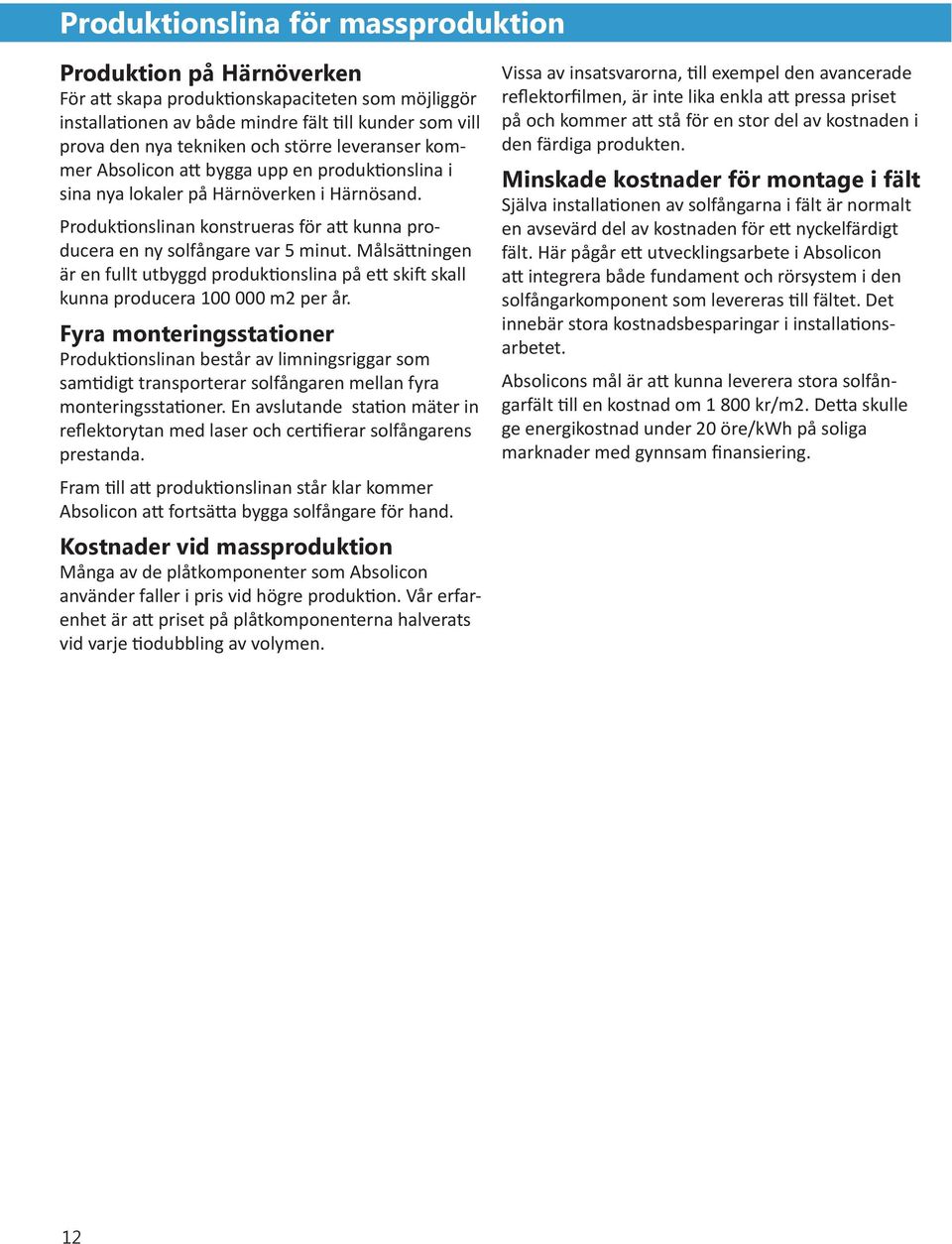 Produktionslina för massproduktion

Produktion på Härnöverken
För att skapa produktionskapaciteten som möjliggör installationen av både mindre fält till kunder som vill prova den nya tekniken och större leveranser kommer Absolicon att bygga upp en produktionslina i sina nya lokaler på Härnöverken i Härnösand.

Produktionslinan konstrueras för att kunna producera en ny solfångare var 5 minut. Målsättningen är en fullt utbyggd produktionslina på ett skift skall kunna producera 100 000 m2 per år.

Fyra monteringsstationer
Produktionslinan består av limningsriggar som samtidigt transporterar solfångaren mellan fyra monteringsstationer. En avslutande station mäter in reflektorytan med laser och certifierar solfångarens prestanda.

Fram till att produktionslinan står klar kommer Absolicon att fortsätta bygga solfångare för hand.

Kostnader vid massproduktion
Många av de plåtkomponenter som Absolicon använder faller i pris vid högre produktion. Vår erfarenhet är att priset på plåtkomponenterna halverats vid varje tiodubbling av volymen.

Vissa av insatsvarorna, till exempel den avancerade reflektorfilmen, är inte lika enkla att pressa priset på och kommer att stå för en stor del av kostnaden i den färdiga produkten.

Minskade kostnader för montage i fält
Själva installationen av solfångarna i fält är normalt en avsevärd del av kostnaden för ett nyckelfärdigt fält. Här pågår ett utvecklingsarbete i Absolicon att integrera både fundament och rörsystem i den solfångarkomponent som levereras till fältet. Det innebär stora kostnadsbesparingar i installationsarbetet.

Absolicons mål är att kunna leverera stora solfångarfält till en kostnad om 1 800 kr/m2. Detta skulle ge energikostnad under 20 öre/kWh på soliga marknader med gynnsam finansiering.

12